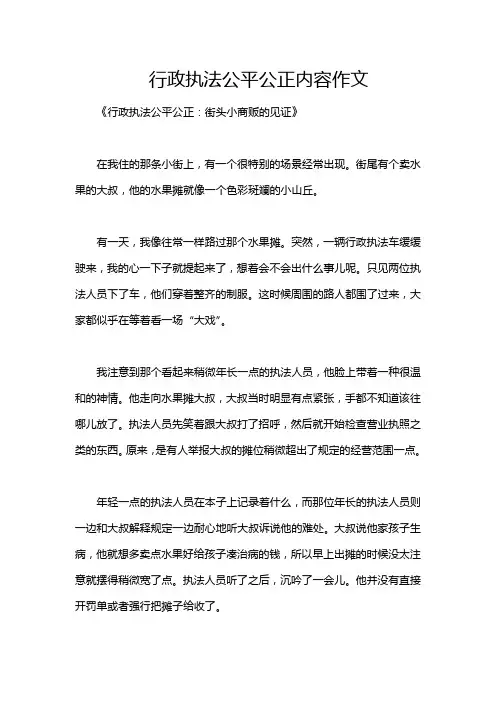 行政执法公平公正内容作文

《行政执法公平公正：街头小商贩的见证》

在我住的那条小街上，有一个很特别的场景经常出现。街尾有个卖水果的大叔，他的水果摊就像一个色彩斑斓的小山丘。

有一天，我像往常一样路过那个水果摊。突然，一辆行政执法车缓缓驶来，我的心一下子就提起来了，想着会不会出什么事儿呢。只见两位执法人员下了车，他们穿着整齐的制服。这时候周围的路人都围了过来，大家都似乎在等着看一场“大戏”。

我注意到那个看起来稍微年长一点的执法人员，他脸上带着一种很温和的神情。他走向水果摊大叔，大叔当时明显有点紧张，手都不知道该往哪儿放了。执法人员先笑着跟大叔打了招呼，然后就开始检查营业执照之类的东西。原来，是有人举报大叔的摊位稍微超出了规定的经营范围一点。

年轻一点的执法人员在本子上记录着什么，而那位年长的执法人员则一边和大叔解释规定一边耐心地听大叔诉说他的难处。大叔说他家孩子生病，他就想多卖点水果好给孩子凑治病的钱，所以早上出摊的时候没太注意就摆得稍微宽了点。执法人员听了之后，沉吟了一会儿。他并没有直接开罚单或者强行把摊子给收了。